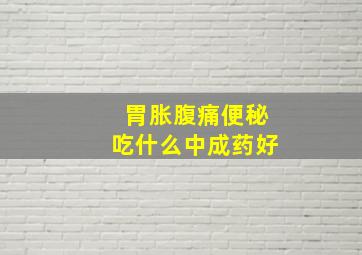 胃胀腹痛便秘
吃什么中成药好